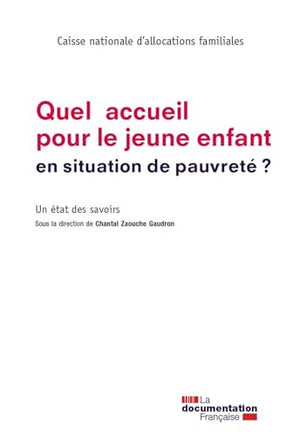 Caisse nationale d'allocations familiales

Quel accueil pour le jeune enfant
en situation de pauvreté ?

Un état des savoirs
Sous la direction de Chantal Zaouche Gaudron

La documentation Française